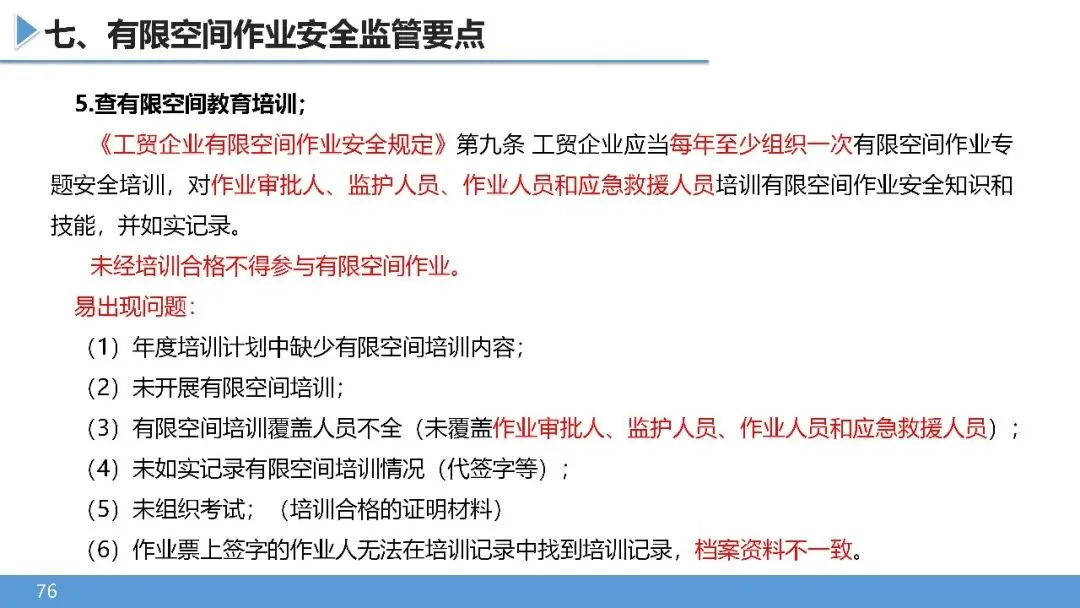 七、有限空间作业安全监管要点

5.查有限空间教育培训；

《工贸企业有限空间作业安全规定》第九条 工贸企业应当每年至少组织一次有限空间作业专题安全培训，对作业审批人、监护人员、作业人员和应急救援人员培训有限空间作业安全知识和技能，并如实记录。

未经培训合格不得参与有限空间作业。

易出现问题：

（1）年度培训计划中缺少有限空间培训内容；

（2）未开展有限空间培训；

（3）有限空间培训覆盖人员不全（未覆盖作业审批人、监护人员、作业人员和应急救援人员）；

（4）未如实记录有限空间培训情况（代签字等）；

（5）未组织考试；（培训合格的证明材料）

（6）作业票上签字的作业人无法在培训记录中找到培训记录，档案资料不一致。

76